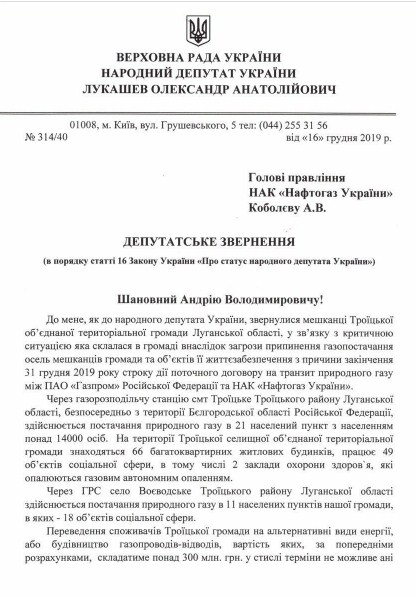 ВЕРХОВНА РАДА УКРАЇНИ
НАРОДНИЙ ДЕПУТАТ УКРАЇНИ
ЛУКАШЕВ ОЛЕКСАНДР АНАТОЛІЙОВИЧ

01008, м. Київ, вул. Грушевського, 5 тел: (044) 255 31 56
№ 314/40 від «16» грудня 2019 р.

Голові правління
НАК «Нафтогаз України»
Коболєву А.В.

ДЕПУТАТСЬКЕ ЗВЕРНЕННЯ
(в порядку статті 16 Закону України «Про статус народного депутата України»)

Шановний Андрію Володимировичу!

До мене, як до народного депутата України, звернулися мешканці Троїцької об'єднаної територіальної громади Луганської області, у зв'язку з критичною ситуацією яка склалася в громаді внаслідок загрози припинення газопостачання осель мешканців громади та об'єктів її життєзабезпечення з причини закінчення 31 грудня 2019 року строку дії поточного договору на транзит природного газу між ПАО «Газпром» Російської Федерації та НАК «Нафтогаз України».

Через газорозподільчу станцію смт Троїцьке Троїцького району Луганської області, безпосередньо з території Бєлгородської області Російської Федерації, здійснюється постачання природного газу в 21 населений пункт з населенням понад 14000 осіб. На території Троїцької селищної об'єднаної територіальної громади знаходяться 66 багатоквартирних житлових будинків, працює 49 об'єктів соціальної сфери, в тому числі 2 заклади охорони здоров'я, які опалюються газовим автономним опаленням.

Через ГРС село Воєводське Троїцького району Луганської області здійснюється постачання природного газу в 11 населених пунктів нашої громади, в яких - 18 об'єктів соціальної сфери.

Переведення споживачів Троїцької громади на альтернативні види енергії, або будівництво газопроводів-відводів, вартість яких, за попередніми розрахунками, складатиме понад 300 млн. грн. у стислі терміни не можливе ані